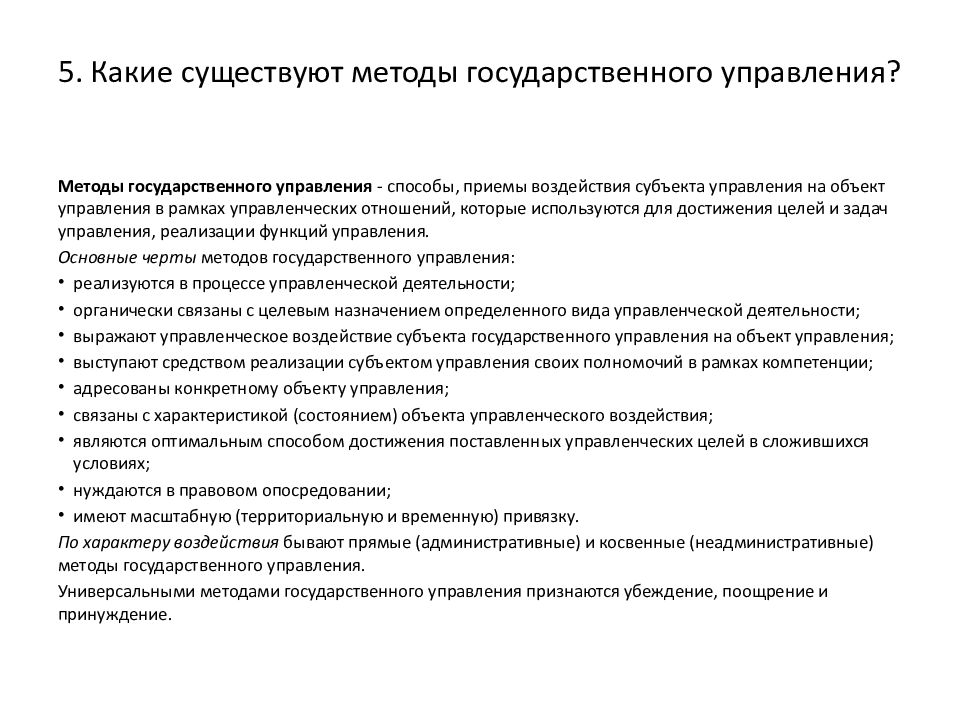 5. Какие существуют методы государственного управления?

Методы государственного управления - способы, приемы воздействия субъекта управления на объект управления в рамках управленческих отношений, которые используются для достижения целей и задач управления, реализации функций управления.

Основные черты методов государственного управления:

• реализуются в процессе управленческой деятельности;
• органически связаны с целевым назначением определенного вида управленческой деятельности;
• выражают управленческое воздействие субъекта государственного управления на объект управления;
• выступают средством реализации субъектом управления своих полномочий в рамках компетенции;
• адресованы конкретному объекту управления;
• связаны с характеристикой (состоянием) объекта управленческого воздействия;
• являются оптимальным способом достижения поставленных управленческих целей в сложившихся условиях;
• нуждаются в правовом опосредовании;
• имеют масштабную (территориальную и временную) привязку.

По характеру воздействия бывают прямые (административные) и косвенные (неадминистративные) методы государственного управления.

Универсальными методами государственного управления признаются убеждение, поощрение и принуждение.